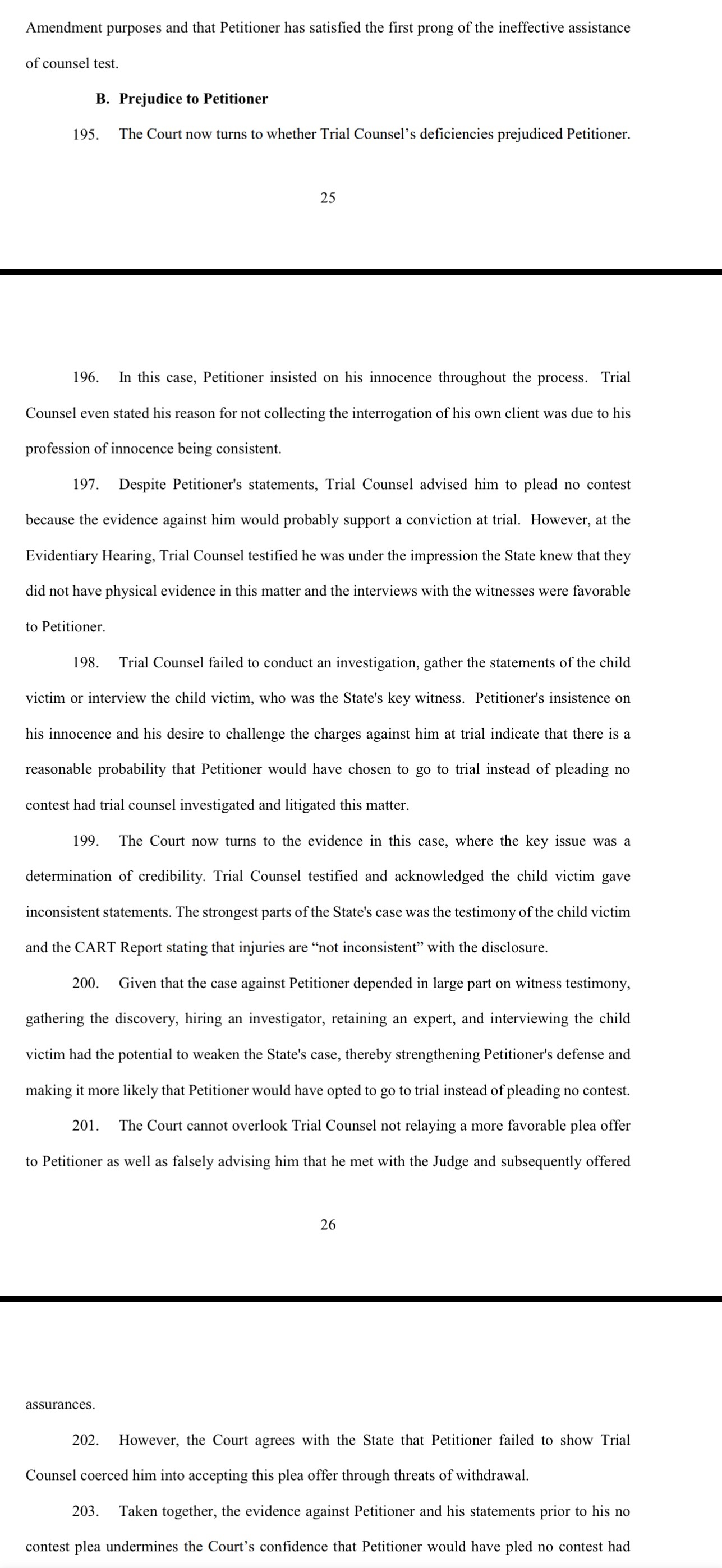 Amendment purposes and that Petitioner has satisfied the first prong of the ineffective assistance of counsel test.

B. Prejudice to Petitioner

195. The Court now turns to whether Trial Counsel's deficiencies prejudiced Petitioner.

25

196. In this case, Petitioner insisted on his innocence throughout the process. Trial Counsel even stated his reason for not collecting the interrogation of his own client was due to his profession of innocence being consistent.

197. Despite Petitioner's statements, Trial Counsel advised him to plead no contest because the evidence against him would probably support a conviction at trial. However, at the Evidentiary Hearing, Trial Counsel testified he was under the impression the State knew that they did not have physical evidence in this matter and the interviews with the witnesses were favorable to Petitioner.

198. Trial Counsel failed to conduct an investigation, gather the statements of the child victim or interview the child victim, who was the State's key witness. Petitioner's insistence on his innocence and his desire to challenge the charges against him at trial indicate that there is a reasonable probability that Petitioner would have chosen to go to trial instead of pleading no contest had trial counsel investigated and litigated this matter.

199. The Court now turns to the evidence in this case, where the key issue was a determination of credibility. Trial Counsel testified and acknowledged the child victim gave inconsistent statements. The strongest parts of the State's case was the testimony of the child victim and the CART Report stating that injuries are "not inconsistent" with the disclosure.

200. Given that the case against Petitioner depended in large part on witness testimony, gathering the discovery, hiring an investigator, retaining an expert, and interviewing the child victim had the potential to weaken the State's case, thereby strengthening Petitioner's defense and making it more likely that Petitioner would have opted to go to trial instead of pleading no contest.

201. The Court cannot overlook Trial Counsel not relaying a more favorable plea offer to Petitioner as well as falsely advising him that he met with the Judge and subsequently offered

26

assurances.

202. However, the Court agrees with the State that Petitioner failed to show Trial Counsel coerced him into accepting this plea offer through threats of withdrawal.

203. Taken together, the evidence against Petitioner and his statements prior to his no contest plea undermines the Court's confidence that Petitioner would have pled no contest had